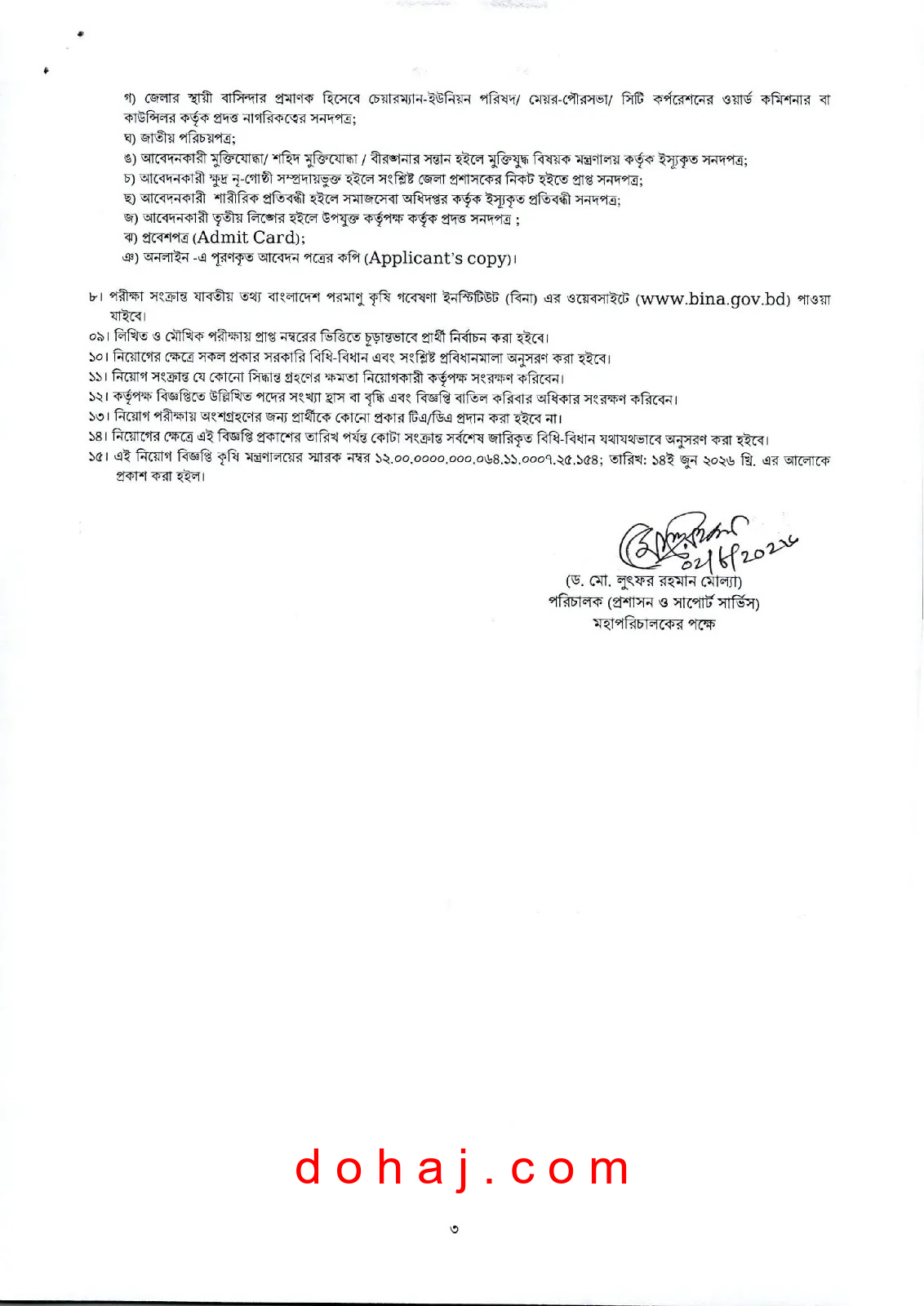 গ) জেলার স্থায়ী বাসিন্দার প্রমাণক হিসেবে চেয়ারম্যান-ইউনিয়ন পরিষদ/ মেয়র-পৌরসভা/ সিটি কর্পরেশনের ওয়ার্ড কমিশনার বা কাউন্সিলর কর্তৃক প্রদত্ত নাগরিকত্বের সনদপত্র;
ঘ) জাতীয় পরিচয়পত্র;
ঙ) আবেদনকারী মুক্তিযোদ্ধা/ শহিদ মুক্তিযোদ্ধা / বীরঙ্গনার সন্তান হইলে মুক্তিযুদ্ধ বিষয়ক মন্ত্রণালয় কর্তৃক ইস্যুকৃত সনদপত্র;
চ) আবেদনকারী ক্ষুদ্র নৃ-গোষ্ঠী সম্প্রদায়ভুক্ত হইলে সংশ্লিষ্ট জেলা প্রশাসকের নিকট হইতে প্রাপ্ত সনদপত্র;
ছ) আবেদনকারী শারীরিক প্রতিবন্ধী হইলে সমাজসেবা অধিদপ্তর কর্তৃক ইস্যুকৃত প্রতিবন্ধী সনদপত্র;
জ) আবেদনকারী তৃতীয় লিঙ্গের হইলে উপযুক্ত কর্তৃপক্ষ কর্তৃক প্রদত্ত সনদপত্র ;
ঝ) প্রবেশপত্র (Admit Card);
ঞ) অনলাইন -এ পূরণকৃত আবেদন পত্রের কপি (Applicant's copy)।

৮। পরীক্ষা সংক্রান্ত যাবতীয় তথ্য বাংলাদেশ পরমাণু কৃষি গবেষণা ইনস্টিটিউট (বিনা) এর ওয়েবসাইটে (www.bina.gov.bd) পাওয়া যাইবে।
০৯। লিখিত ও মৌখিক পরীক্ষায় প্রাপ্ত নম্বরের ভিত্তিতে চূড়ান্তভাবে প্রার্থী নির্বাচন করা হইবে।
১০। নিয়োগের ক্ষেত্রে সকল প্রকার সরকারি বিধি-বিধান এবং সংশ্লিষ্ট প্রবিধানমালা অনুসরণ করা হইবে।
১১। নিয়োগ সংক্রান্ত যে কোনো সিদ্ধান্ত গ্রহণের ক্ষমতা নিয়োগকারী কর্তৃপক্ষ সংরক্ষণ করিবেন।
১২। কর্তৃপক্ষ বিজ্ঞপ্তিতে উল্লিখিত পদের সংখ্যা হ্রাস বা বৃদ্ধি এবং বিজ্ঞপ্তি বাতিল করিবার অধিকার সংরক্ষণ করিবেন।
১৩। নিয়োগ পরীক্ষায় অংশগ্রহনের জন্য প্রার্থীকে কোনো প্রকার টিএ/ডিএ প্রদান করা হইবে না।
১৪। নিয়োগের ক্ষেত্রে এই বিজ্ঞপ্তি প্রকাশের তারিখ পর্যন্ত কোটা সংক্রান্ত সর্বশেষ জারিকৃত বিধি-বিধান যথাযথভাবে অনুসরণ করা হইবে।
১৫। এই নিয়োগ বিজ্ঞপ্তি কৃষি মন্ত্রণালয়ের স্মারক নম্বর ১২.০০.০০০০.০০০.০৬৪.১১.০০০৭.২৫.১৫৪; তারিখ: ১৪ই জুন ২০২৬ খ্রি. এর আলোকে প্রকাশ করা হইল।

02/6/2026
(ড. মো. লুৎফর রহমান মোল্যা)
পরিচালক (প্রশাসন ও সাপোর্ট সার্ভিস)
মহাপরিচালকের পক্ষে

dohaj.com

৩